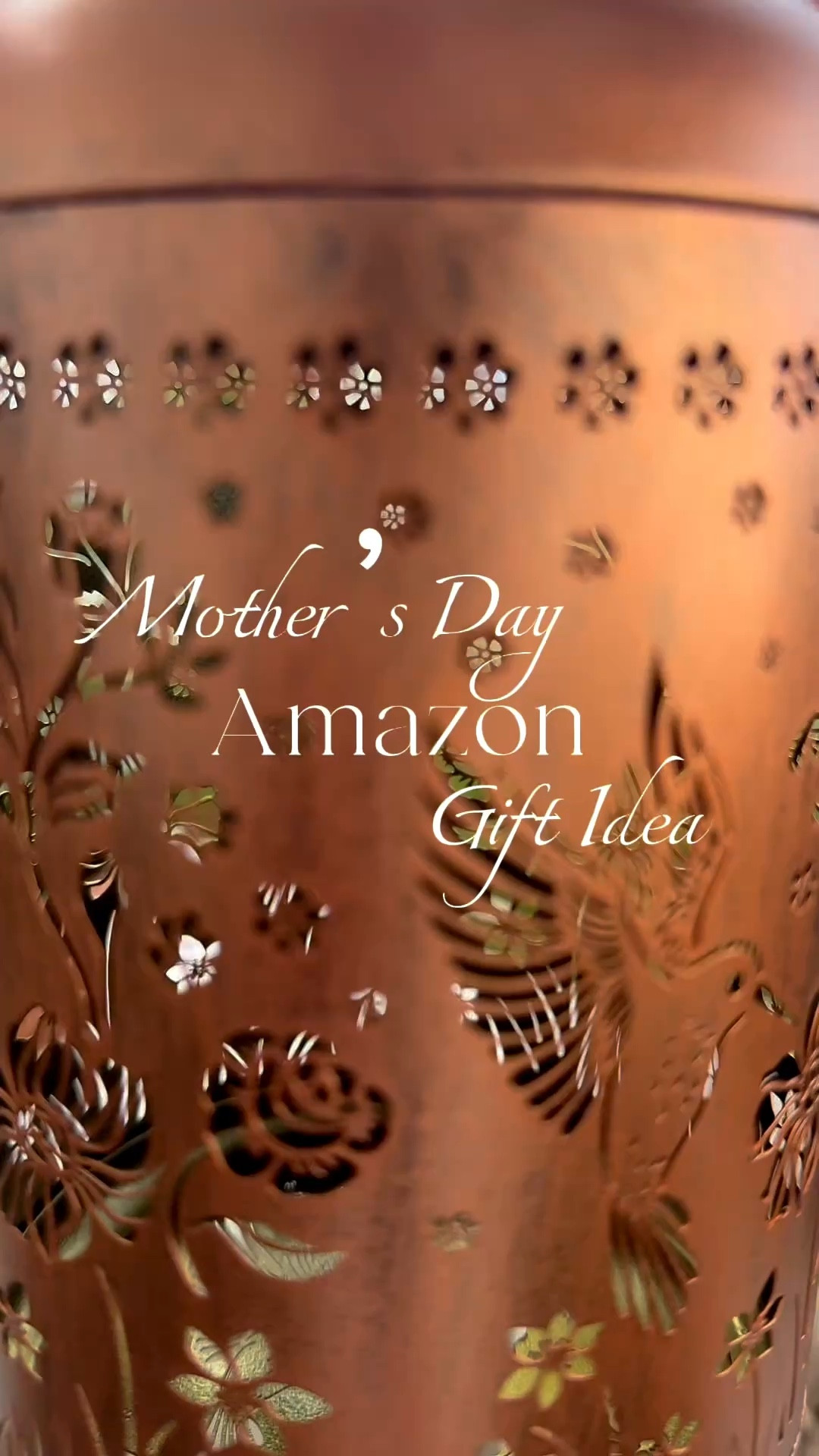 Mother's Day
Amazon
Gift Idea